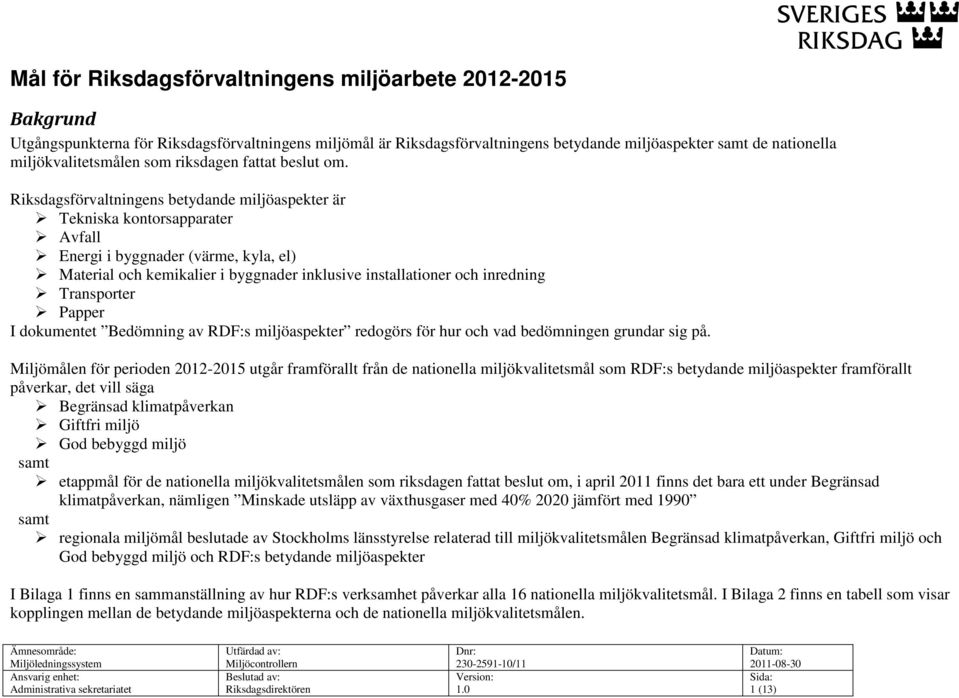 SVERIGES RIKSDAG

Mål för Riksdagsförvaltningens miljöarbete 2012-2015

Bakgrund

Utgångspunkterna för Riksdagsförvaltningens miljömål är Riksdagsförvaltningens betydande miljöaspekter samt de nationella miljökvalitetsmålen som riksdagen fattat beslut om.

Riksdagsförvaltningens betydande miljöaspekter är
➢ Tekniska kontorsapparater
➢ Avfall
➢ Energi i byggnader (värme, kyla, el)
➢ Material och kemikalier i byggnader inklusive installationer och inredning
➢ Transporter
➢ Papper
I dokumentet ”Bedömning av RDF:s miljöaspekter” redogörs för hur och vad bedömningen grundar sig på.

Miljömålen för perioden 2012-2015 utgår framförallt från de nationella miljökvalitetsmål som RDF:s betydande miljöaspekter framförallt påverkar, det vill säga
➢ Begränsad klimatpåverkan
➢ Giftfri miljö
➢ God bebyggd miljö
samt
➢ etappmål för de nationella miljökvalitetsmålen som riksdagen fattat beslut om, i april 2011 finns det bara ett under Begränsad klimatpåverkan, nämligen ”Minskade utsläpp av växthusgaser med 40% 2020 jämfört med 1990”
samt
➢ regionala miljömål beslutade av Stockholms länsstyrelse relaterad till miljökvalitetsmålen Begränsad klimatpåverkan, Giftfri miljö och God bebyggd miljö och RDF:s betydande miljöaspekter

I Bilaga 1 finns en sammanställning av hur RDF:s verksamhet påverkar alla 16 nationella miljökvalitetsmål. I Bilaga 2 finns en tabell som visar kopplingen mellan de betydande miljöaspekterna och de nationella miljökvalitetsmålen.

| Ämnesområde: Miljöledningssystem | Utfärdad av: Miljöcontrollern | Dnr: 230-2591-10/11 | Datum: 2011-08-30 |
|---|---|---|---|
| Ansvarig enhet: Administrativa sekretariatet | Beslutad av: Riksdagsdirektören | Version: 1.0 | Sida: 1 (13) |